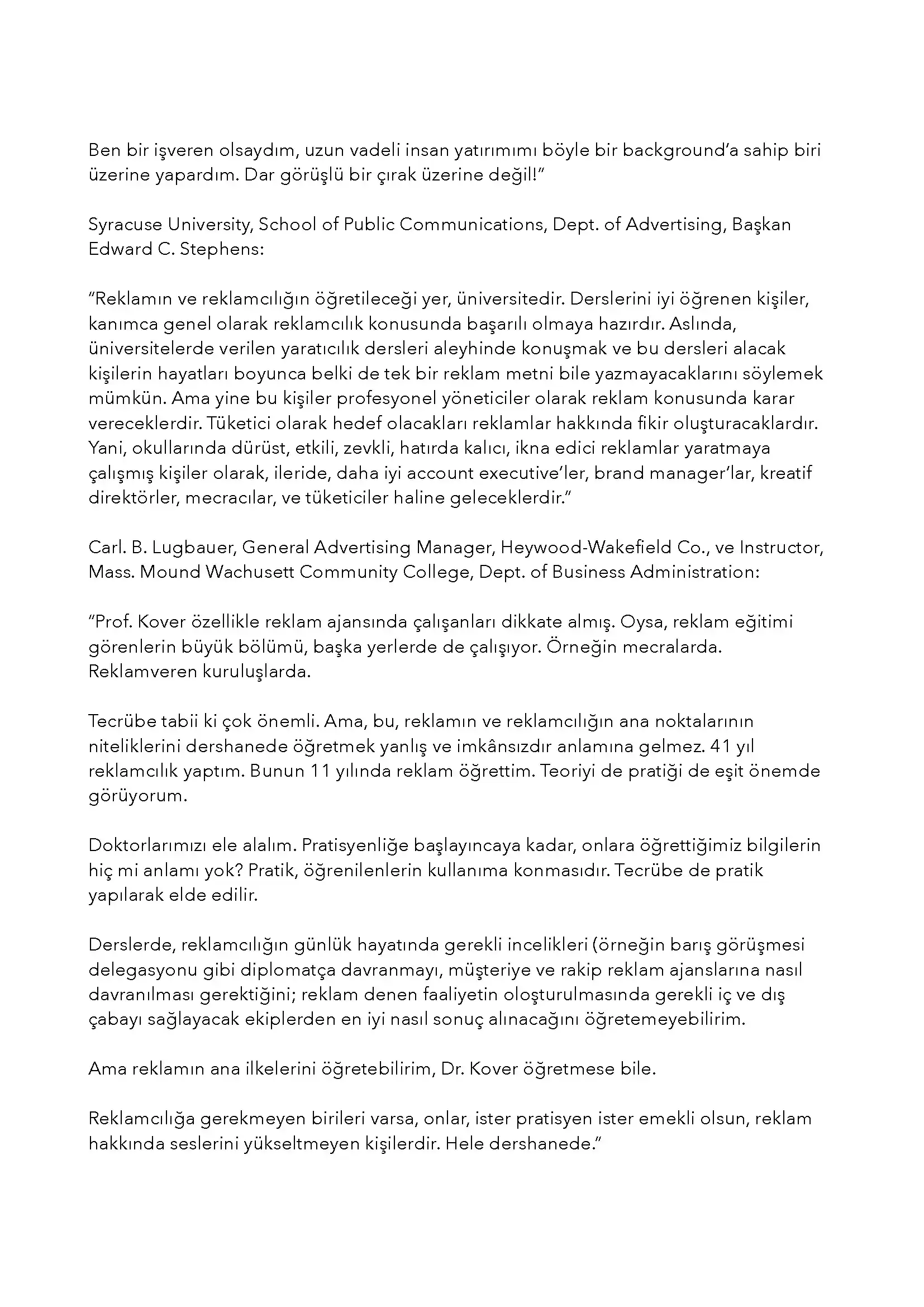 Ben bir işveren olsaydım, uzun vadeli insan yatırımımı böyle bir background'a sahip biri üzerine yapardım. Dar görüşlü bir çırak üzerine değil!"

Syracuse University, School of Public Communications, Dept. of Advertising, Başkan Edward C. Stephens:

"Reklamın ve reklamcılığın öğretileceği yer, üniversitedir. Derslerini iyi öğrenen kişiler, kanımca genel olarak reklamcılık konusunda başarılı olmaya hazırdır. Aslında, üniversitelerde verilen yaratıcılık dersleri aleyhinde konuşmak ve bu dersleri alacak kişilerin hayatları boyunca belki de tek bir reklam metni bile yazmayacaklarını söylemek mümkün. Ama yine bu kişiler profesyonel yöneticiler olarak reklam konusunda karar vereceklerdir. Tüketici olarak hedef olacakları reklamlar hakkında fikir oluşturacaklardır. Yani, okullarında dürüst, etkili, zevkli, hatırda kalıcı, ikna edici reklamlar yaratmaya çalışmış kişiler olarak, ileride, daha iyi account executive'ler, brand manager'lar, kreatif direktörler, mecracılar, ve tüketiciler haline geleceklerdir."

Carl. B. Lugbauer, General Advertising Manager, Heywood-Wakefield Co., ve Instructor, Mass. Mound Wachusett Community College, Dept. of Business Administration:

"Prof. Kover özellikle reklam ajansında çalışanları dikkate almış. Oysa, reklam eğitimi görenlerin büyük bölümü, başka yerlerde de çalışıyor. Örneğin mecralarda. Reklamveren kuruluşlarda.

Tecrübe tabii ki çok önemli. Ama, bu, reklamın ve reklamcılığın ana noktalarının niteliklerini dershanede öğretmek yanlış ve imkânsızdır anlamına gelmez. 41 yıl reklamcılık yaptım. Bunun 11 yılında reklam öğrettim. Teoriyi de pratiği de eşit önemde görüyorum.

Doktorlarımızı ele alalım. Pratisyenliğe başlayıncaya kadar, onlara öğrettiğimiz bilgilerin hiç mi anlamı yok? Pratik, öğrenilenlerin kullanıma konmasıdır. Tecrübe de pratik yapılarak elde edilir.

Derslerde, reklamcılığın günlük hayatında gerekli incelikleri (örneğin barış görüşmesi delegasyonu gibi diplomatça davranmayı, müşteriye ve rakip reklam ajanslarına nasıl davranılması gerektiğini; reklam denen faaliyetin oloşturulmasında gerekli iç ve dış çabayı sağlayacak ekiplerden en iyi nasıl sonuç alınacağını öğretemeyebilirim.

Ama reklamın ana ilkelerini öğretebilirim, Dr. Kover öğretmese bile.

Reklamcılığa gerekmeyen birileri varsa, onlar, ister pratisyen ister emekli olsun, reklam hakkında seslerini yükseltmeyen kişilerdir. Hele dershanede."